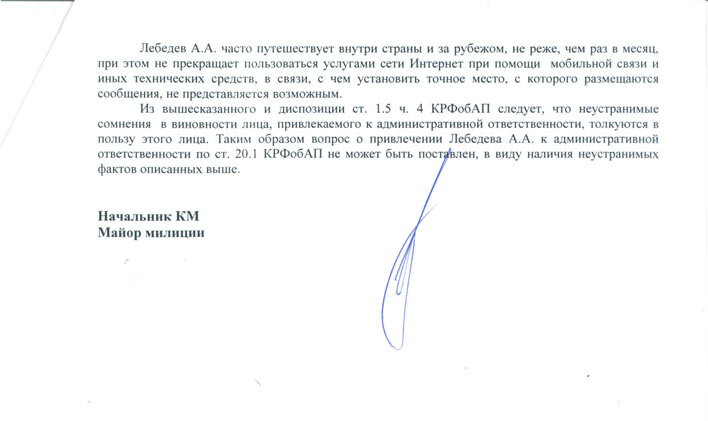 Лебедев А.А. часто путешествует внутри страны и за рубежом, не реже, чем раз в месяц, при этом не прекращает пользоваться услугами сети Интернет при помощи мобильной связи и иных технических средств, в связи, с чем установить точное место, с которого размещаются сообщения, не представляется возможным.

Из вышесказанного и диспозиции ст. 1.5 ч. 4 КРФобАП следует, что неустранимые сомнения в виновности лица, привлекаемого к административной ответственности, толкуются в пользу этого лица. Таким образом вопрос о привлечении Лебедева А.А. к административной ответственности по ст. 20.1 КРФобАП не может быть поставлен, в виду наличия неустранимых фактов описанных выше.

Начальник КМ
Майор милиции